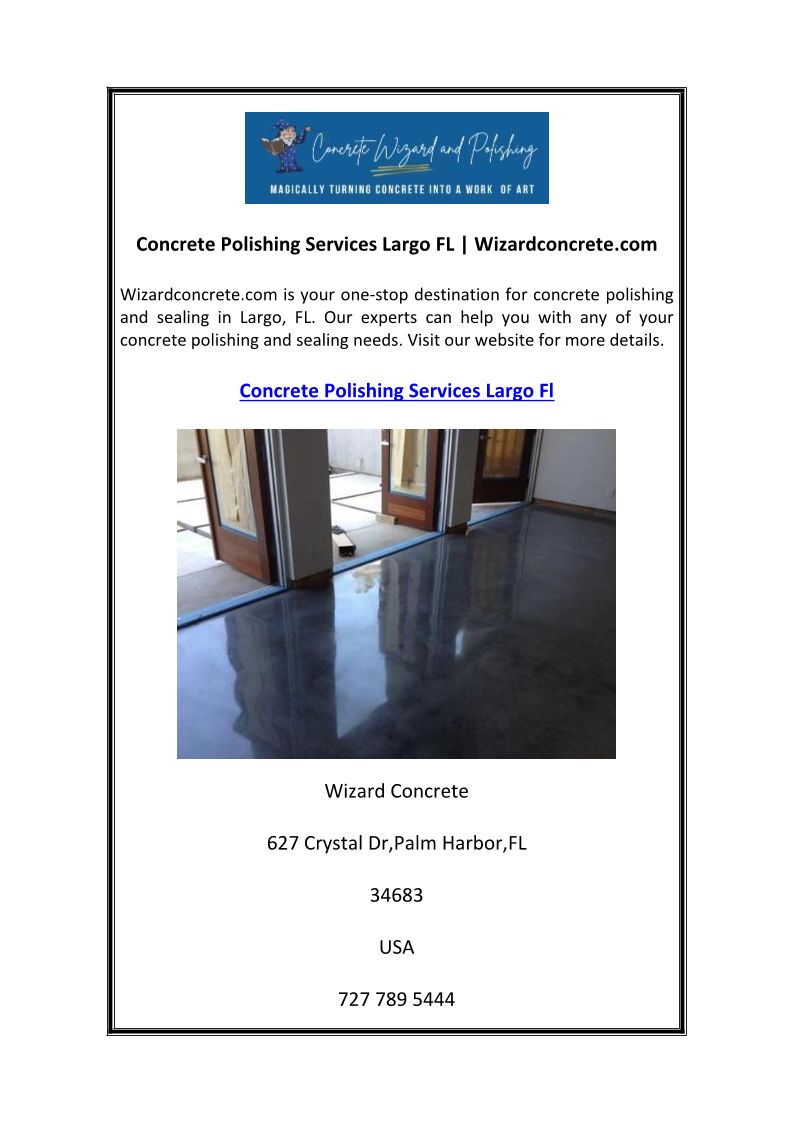 Concrete Wizard and Polishing
MAGICALLY TURNING CONCRETE INTO A WORK OF ART

Concrete Polishing Services Largo FL | Wizardconcrete.com

Wizardconcrete.com is your one-stop destination for concrete polishing and sealing in Largo, FL. Our experts can help you with any of your concrete polishing and sealing needs. Visit our website for more details.

Concrete Polishing Services Largo Fl

Wizard Concrete

627 Crystal Dr,Palm Harbor,FL

34683

USA

727 789 5444